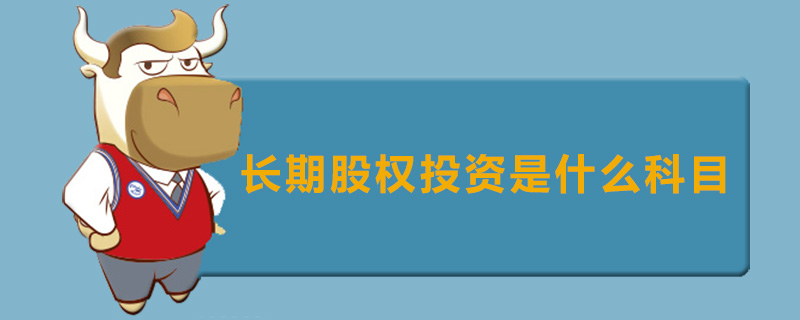 长期股权投资是什么科目